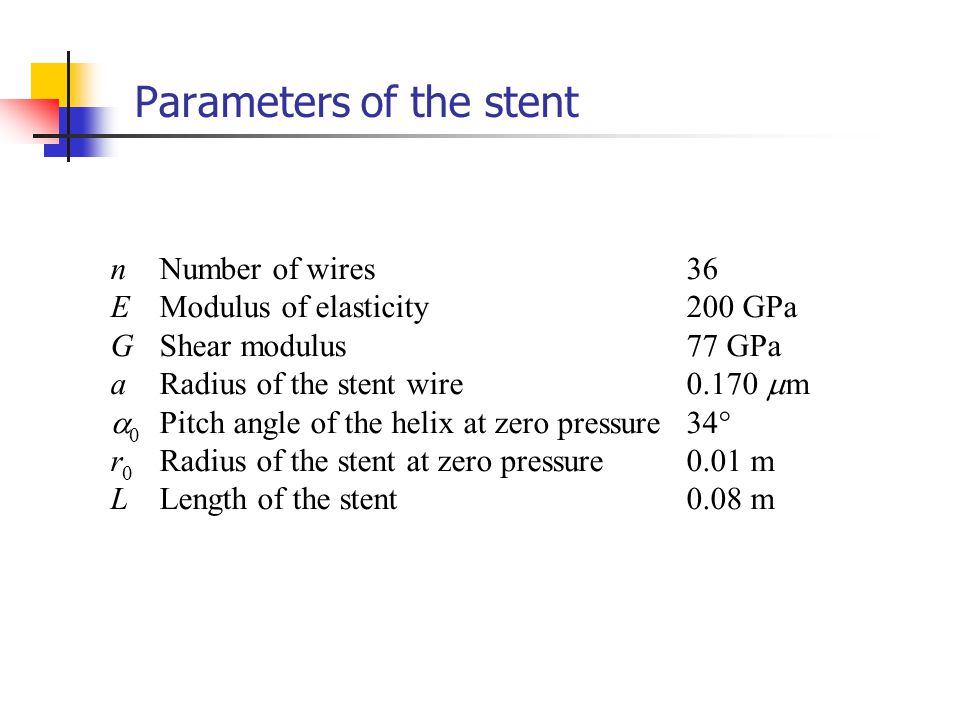 Parameters of the stent

| | | |
|---|---|---|
| $n$ | Number of wires | 36 |
| $E$ | Modulus of elasticity | 200 GPa |
| $G$ | Shear modulus | 77 GPa |
| $a$ | Radius of the stent wire | 0.170 $\mu$m |
| $\alpha_0$ | Pitch angle of the helix at zero pressure | 34° |
| $r_0$ | Radius of the stent at zero pressure | 0.01 m |
| $L$ | Length of the stent | 0.08 m |